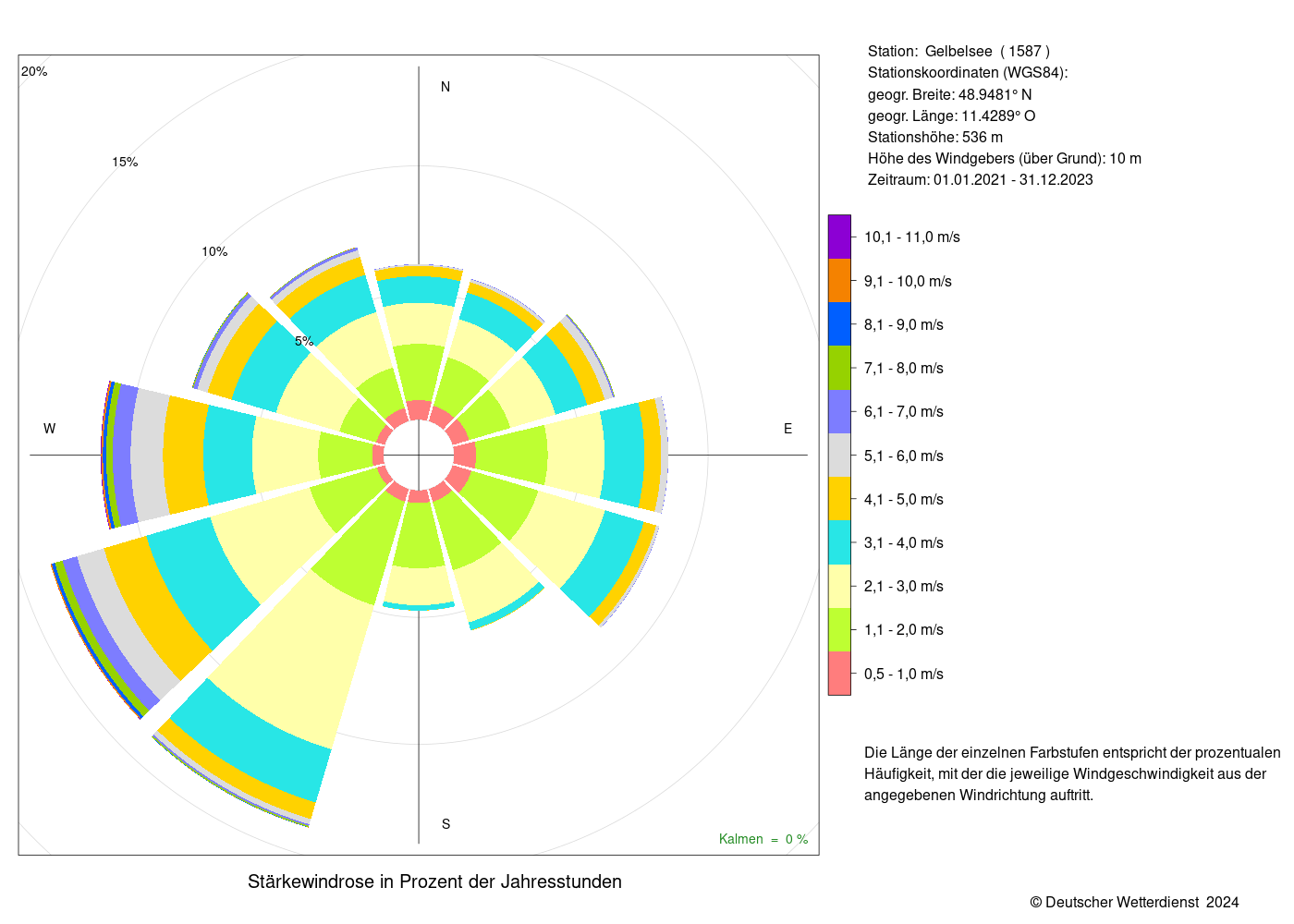 20%

15%

10%

5%

N

W

E

S

Kalmen = 0 %

Stärkewindrose in Prozent der Jahresstunden

Station: Gelbelsee ( 1587 )
Stationskoordinaten (WGS84):
geogr. Breite: 48.9481° N
geogr. Länge: 11.4289° O
Stationshöhe: 536 m
Höhe des Windgebers (über Grund): 10 m
Zeitraum: 01.01.2021 - 31.12.2023

10,1 - 11,0 m/s
9,1 - 10,0 m/s
8,1 - 9,0 m/s
7,1 - 8,0 m/s
6,1 - 7,0 m/s
5,1 - 6,0 m/s
4,1 - 5,0 m/s
3,1 - 4,0 m/s
2,1 - 3,0 m/s
1,1 - 2,0 m/s
0,5 - 1,0 m/s

Die Länge der einzelnen Farbstufen entspricht der prozentualen Häufigkeit, mit der die jeweilige Windgeschwindigkeit aus der angegebenen Windrichtung auftritt.

© Deutscher Wetterdienst 2024